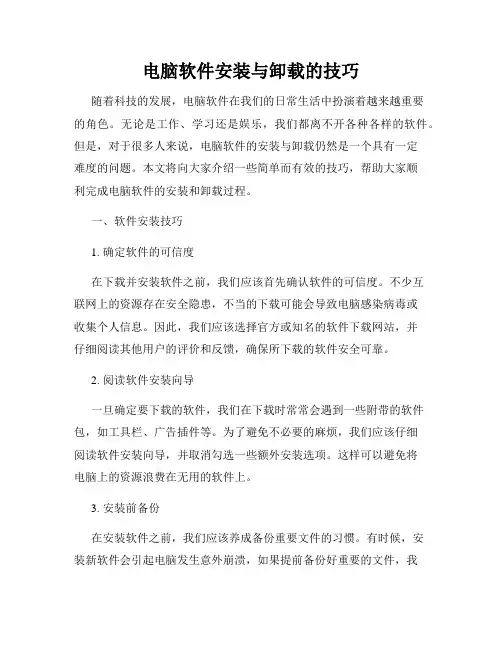 电脑软件安装与卸载的技巧

随着科技的发展，电脑软件在我们的日常生活中扮演着越来越重要的角色。无论是工作、学习还是娱乐，我们都离不开各种各样的软件。但是，对于很多人来说，电脑软件的安装与卸载仍然是一个具有一定难度的问题。本文将向大家介绍一些简单而有效的技巧，帮助大家顺利完成电脑软件的安装和卸载过程。

一、软件安装技巧

1. 确定软件的可信度

在下载并安装软件之前，我们应该首先确认软件的可信度。不少互联网上的资源存在安全隐患，不当的下载可能会导致电脑感染病毒或收集个人信息。因此，我们应该选择官方或知名的软件下载网站，并仔细阅读其他用户的评价和反馈，确保所下载的软件安全可靠。

2. 阅读软件安装向导

一旦确定要下载的软件，我们在下载时常常会遇到一些附带的软件包，如工具栏、广告插件等。为了避免不必要的麻烦，我们应该仔细阅读软件安装向导，并取消勾选一些额外安装选项。这样可以避免将电脑上的资源浪费在无用的软件上。

3. 安装前备份

在安装软件之前，我们应该养成备份重要文件的习惯。有时候，安装新软件会引起电脑发生意外崩溃，如果提前备份好重要的文件，我